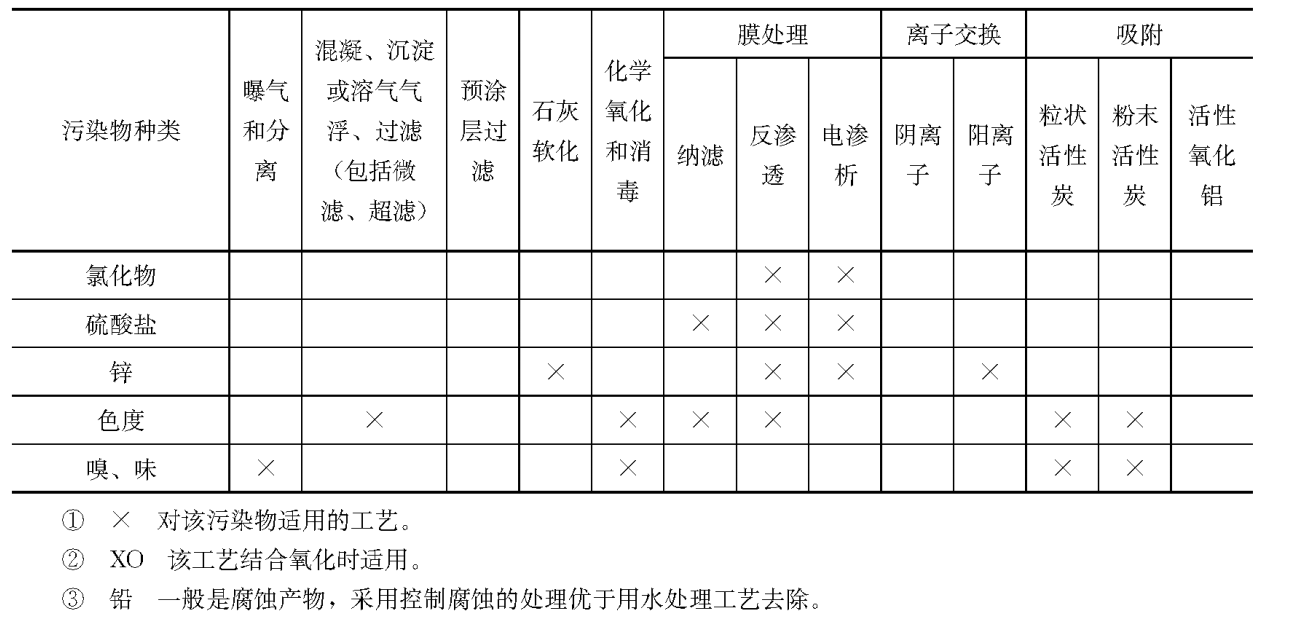 | 污染物种类 | 曝气和分离 | 混凝、沉淀或溶气气浮、过滤（包括微滤、超滤） | 预涂层过滤 | 石灰软化 | 化学氧化和消毒 | 膜处理 纳滤 | 膜处理 反渗透 | 膜处理 电渗析 | 离子交换 阴离子 | 离子交换 阳离子 | 吸附 粒状活性炭 | 吸附 粉末活性炭 | 吸附 活性氧化铝 |
|---|---|---|---|---|---|---|---|---|---|---|---|---|---|
| 氯化物 | | | | | | | × | × | | | | | |
| 硫酸盐 | | | | | | × | × | × | | | | | |
| 锌 | | | | × | | | × | × | | × | | | |
| 色度 | | × | | | × | × | × | | | | × | × | |
| 嗅、味 | × | | | | × | | | | | | × | × | |

① × 对该污染物适用的工艺。

② XO 该工艺结合氧化时适用。

③ 铅 一般是腐蚀产物，采用控制腐蚀的处理优于用水处理工艺去除。